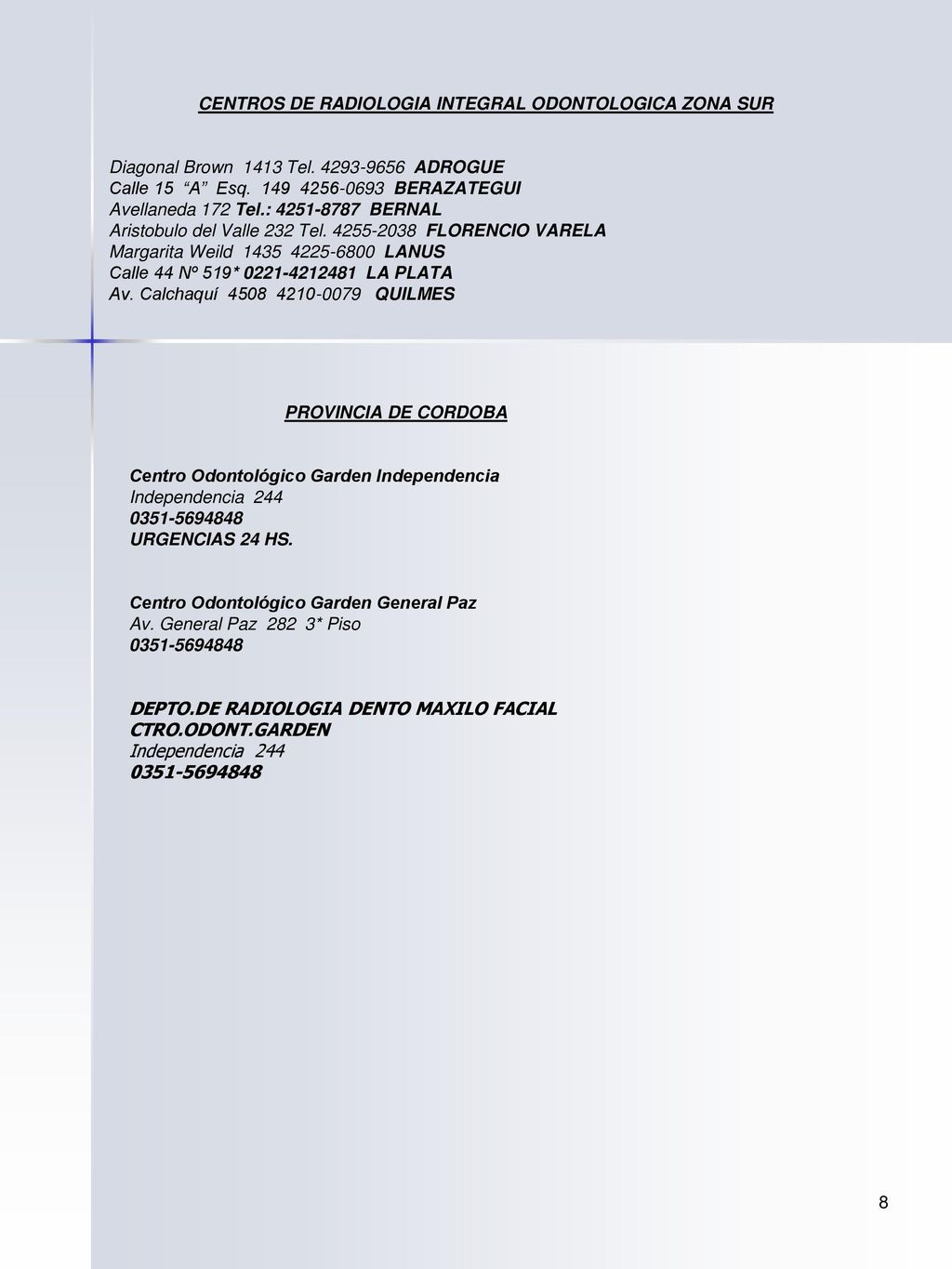 CENTROS DE RADIOLOGIA INTEGRAL ODONTOLOGICA ZONA SUR

Diagonal Brown 1413 Tel. 4293-9656 ADROGUE
Calle 15 “A” Esq. 149 4256-0693 BERAZATEGUI
Avellaneda 172 Tel.: 4251-8787 BERNAL
Aristobulo del Valle 232 Tel. 4255-2038 FLORENCIO VARELA
Margarita Weild 1435 4225-6800 LANUS
Calle 44 Nº 519* 0221-4212481 LA PLATA
Av. Calchaquí 4508 4210-0079 QUILMES

PROVINCIA DE CORDOBA

Centro Odontológico Garden Independencia
Independencia 244
0351-5694848
URGENCIAS 24 HS.

Centro Odontológico Garden General Paz
Av. General Paz 282 3* Piso
0351-5694848

DEPTO.DE RADIOLOGIA DENTO MAXILO FACIAL
CTRO.ODONT.GARDEN
Independencia 244
0351-5694848

8